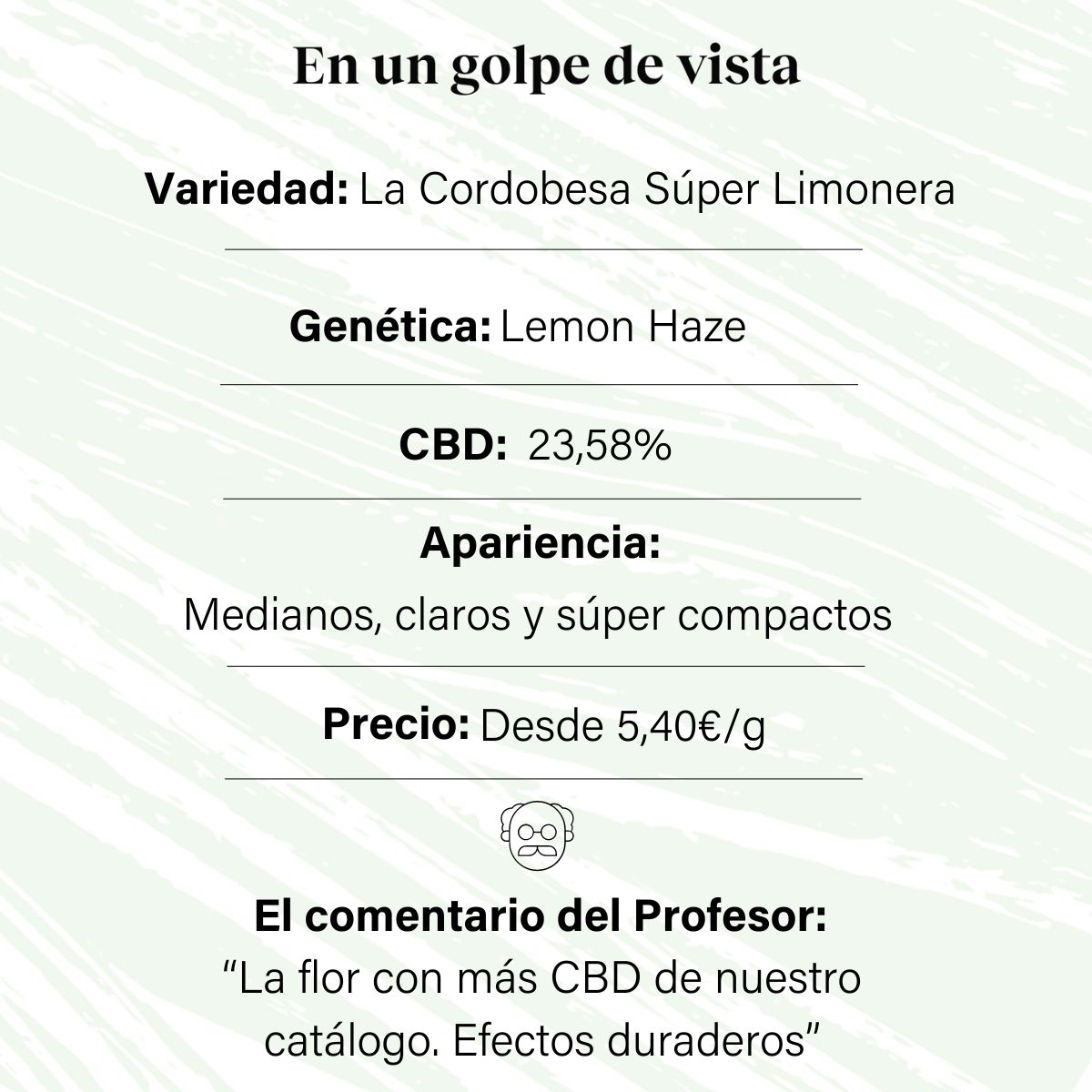 En un golpe de vista

Variedad: La Cordobesa Súper Limonera

Genética: Lemon Haze

CBD: 23,58%

Apariencia:

Medianos, claros y súper compactos

Precio: Desde 5,40€/g

El comentario del Profesor:

"La flor con más CBD de nuestro catálogo. Efectos duraderos"